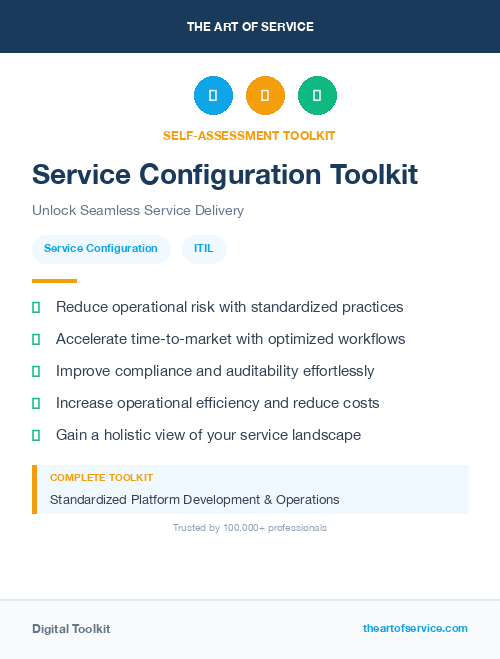 THE ART OF SERVICE

SELF-ASSESSMENT TOOLKIT

Service Configuration Toolkit

Unlock Seamless Service Delivery

Service Configuration

ITIL

Reduce operational risk with standardized practices

Accelerate time-to-market with optimized workflows

Improve compliance and auditability effortlessly

Increase operational efficiency and reduce costs

Gain a holistic view of your service landscape

COMPLETE TOOLKIT

Standardized Platform Development & Operations

Trusted by 100,000+ professionals

Digital Toolkit

theartofservice.com